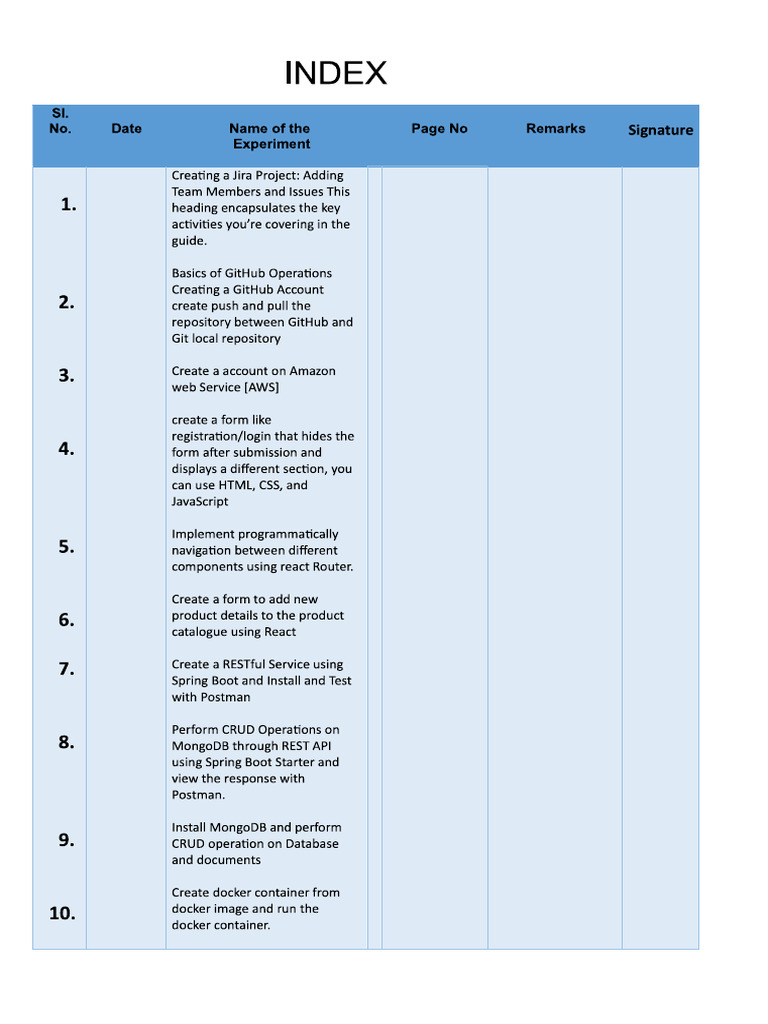 INDEX

| Sl. No. | Date | Name of the Experiment | Page No | Remarks | Signature |
|---|---|---|---|---|---|
| 1. | | Creating a Jira Project: Adding Team Members and Issues This heading encapsulates the key activities you're covering in the guide. | | | |
| 2. | | Basics of GitHub Operations Creating a GitHub Account create push and pull the repository between GitHub and Git local repository | | | |
| 3. | | Create a account on Amazon web Service [AWS] | | | |
| 4. | | create a form like registration/login that hides the form after submission and displays a different section, you can use HTML, CSS, and JavaScript | | | |
| 5. | | Implement programmatically navigation between different components using react Router. | | | |
| 6. | | Create a form to add new product details to the product catalogue using React | | | |
| 7. | | Create a RESTful Service using Spring Boot and Install and Test with Postman | | | |
| 8. | | Perform CRUD Operations on MongoDB through REST API using Spring Boot Starter and view the response with Postman. | | | |
| 9. | | Install MongoDB and perform CRUD operation on Database and documents | | | |
| 10. | | Create docker container from docker image and run the docker container. | | | |